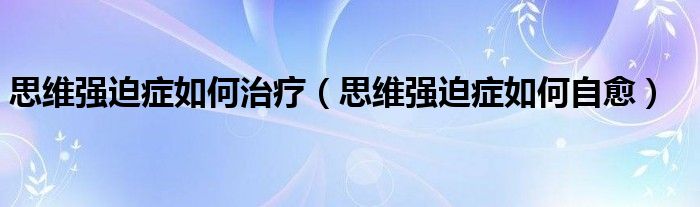 思维强迫症如何治疗（思维强迫症如何自愈）